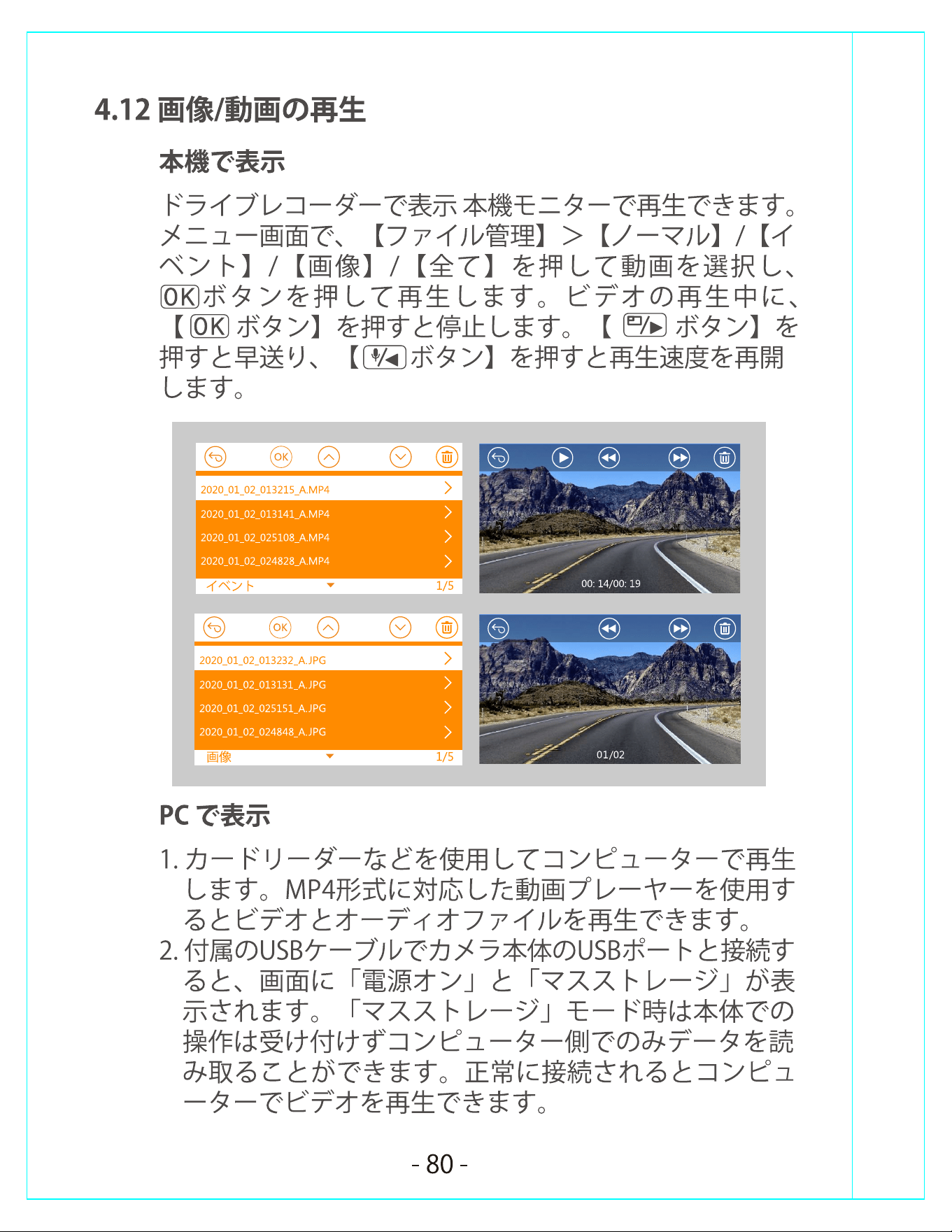 4.12 画像/動画の再生

本機で表示

ドライブレコーダーで表示 本機モニターで再生できます。メニュー画面で、【ファイル管理】＞【ノーマル】/【イベント】/【画像】/【全て】を押して動画を選択し、OKボタンを押して再生します。ビデオの再生中に、【OKボタン】を押すと停止します。【ボタン】を押すと早送り、【ボタン】を押すと再生速度を再開します。

OK

2020_01_02_013215_A.MP4
2020_01_02_013141_A.MP4
2020_01_02_025108_A.MP4
2020_01_02_024828_A.MP4
イベント
1/5

00: 14/00: 19

OK

2020_01_02_013232_A.JPG
2020_01_02_013131_A.JPG
2020_01_02_025151_A.JPG
2020_01_02_024848_A.JPG
画像
1/5

01/02

PCで表示

1.カードリーダーなどを使用してコンピューターで再生します。MP4形式に対応した動画プレーヤーを使用するとビデオとオーディオファイルを再生できます。
2.付属のUSBケーブルでカメラ本体のUSBポートと接続すると、画面に「電源オン」と「マスストレージ」が表示されます。「マスストレージ」モード時は本体での操作は受け付けずコンピューター側でのみデータを読み取ることができます。正常に接続されるとコンピューターでビデオを再生できます。

- 80 -